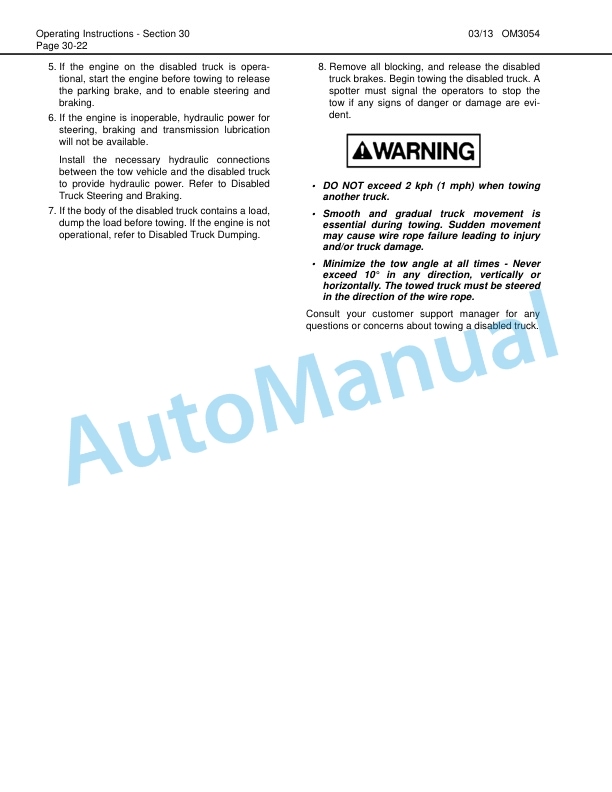 Operating Instructions - Section 30
Page 30-22

03/13 OM3054

5. If the engine on the disabled truck is operational, start the engine before towing to release the parking brake, and to enable steering and braking.

6. If the engine is inoperable, hydraulic power for steering, braking and transmission lubrication will not be available.

Install the necessary hydraulic connections between the tow vehicle and the disabled truck to provide hydraulic power. Refer to Disabled Truck Steering and Braking.

7. If the body of the disabled truck contains a load, dump the load before towing. If the engine is not operational, refer to Disabled Truck Dumping.

8. Remove all blocking, and release the disabled truck brakes. Begin towing the disabled truck. A spotter must signal the operators to stop the tow if any signs of danger or damage are evident.

WARNING

• DO NOT exceed 2 kph (1 mph) when towing another truck.

• Smooth and gradual truck movement is essential during towing. Sudden movement may cause wire rope failure leading to injury and/or truck damage.

• Minimize the tow angle at all times - Never exceed 10° in any direction, vertically or horizontally. The towed truck must be steered in the direction of the wire rope.

Consult your customer support manager for any questions or concerns about towing a disabled truck.

AutoManual